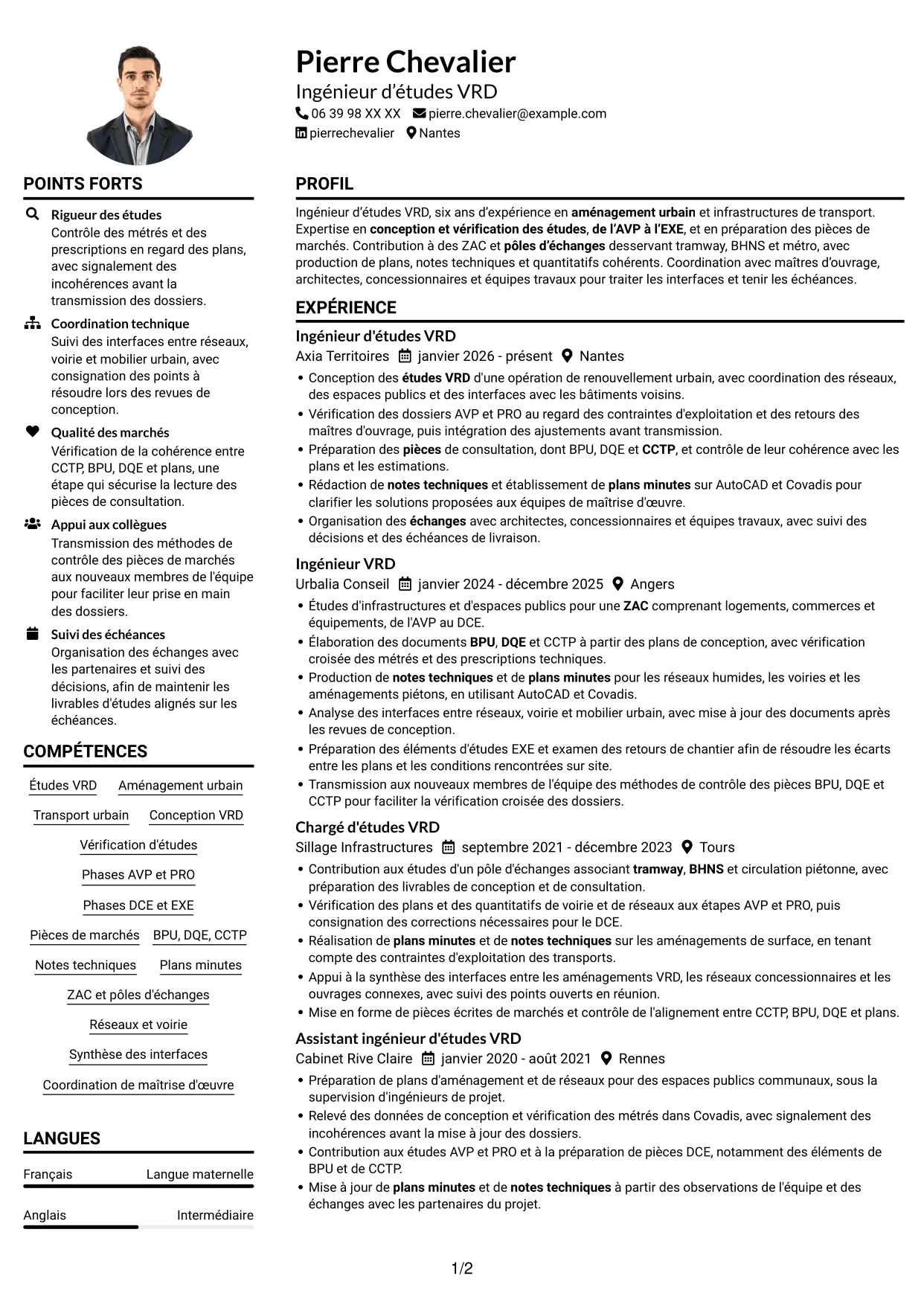 Pierre Chevalier
Ingénieur d'études VRD
06 39 98 XX XX pierre.chevalier@example.com
pierrechevalier Nantes

POINTS FORTS

Rigueur des études
Contrôle des métrés et des prescriptions en regard des plans, avec signalement des incohérences avant la transmission des dossiers.

Coordination technique
Suivi des interfaces entre réseaux, voirie et mobilier urbain, avec consignation des points à résoudre lors des revues de conception.

Qualité des marchés
Vérification de la cohérence entre CCTP, BPU, DQE et plans, une étape qui sécurise la lecture des pièces de consultation.

Appui aux collègues
Transmission des méthodes de contrôle des pièces de marchés aux nouveaux membres de l'équipe pour faciliter leur prise en main des dossiers.

Suivi des échéances
Organisation des échanges avec les partenaires et suivi des décisions, afin de maintenir les livrables d'études alignés sur les échéances.

COMPÉTENCES

Études VRD
Aménagement urbain
Transport urbain
Conception VRD
Vérification d'études
Phases AVP et PRO
Phases DCE et EXE
Pièces de marchés
BPU, DQE, CCTP
Notes techniques
Plans minutes
ZAC et pôles d'échanges
Réseaux et voirie
Synthèse des interfaces
Coordination de maîtrise d'œuvre

LANGUES

Français Langue maternelle

Anglais Intermédiaire

PROFIL

Ingénieur d'études VRD, six ans d'expérience en aménagement urbain et infrastructures de transport. Expertise en conception et vérification des études, de l'AVP à l'EXE, et en préparation des pièces de marchés. Contribution à des ZAC et pôles d'échanges desservant tramway, BHNS et métro, avec production de plans, notes techniques et quantitatifs cohérents. Coordination avec maîtres d'ouvrage, architectes, concessionnaires et équipes travaux pour traiter les interfaces et tenir les échéances.

EXPÉRIENCE

Ingénieur d'études VRD
Axia Territoires janvier 2026 - présent Nantes
• Conception des études VRD d'une opération de renouvellement urbain, avec coordination des réseaux, des espaces publics et des interfaces avec les bâtiments voisins.
• Vérification des dossiers AVP et PRO au regard des contraintes d'exploitation et des retours des maîtres d'ouvrage, puis intégration des ajustements avant transmission.
• Préparation des pièces de consultation, dont BPU, DQE et CCTP, et contrôle de leur cohérence avec les plans et les estimations.
• Rédaction de notes techniques et établissement de plans minutes sur AutoCAD et Covadis pour clarifier les solutions proposées aux équipes de maîtrise d'œuvre.
• Organisation des échanges avec architectes, concessionnaires et équipes travaux, avec suivi des décisions et des échéances de livraison.

Ingénieur VRD
Urbalia Conseil janvier 2024 - décembre 2025 Angers
• Études d'infrastructures et d'espaces publics pour une ZAC comprenant logements, commerces et équipements, de l'AVP au DCE.
• Élaboration des documents BPU, DQE et CCTP à partir des plans de conception, avec vérification croisée des métrés et des prescriptions techniques.
• Production de notes techniques et de plans minutes pour les réseaux humides, les voiries et les aménagements piétons, en utilisant AutoCAD et Covadis.
• Analyse des interfaces entre réseaux, voirie et mobilier urbain, avec mise à jour des documents après les revues de conception.
• Préparation des éléments d'études EXE et examen des retours de chantier afin de résoudre les écarts entre les plans et les conditions rencontrées sur site.
• Transmission aux nouveaux membres de l'équipe des méthodes de contrôle des pièces BPU, DQE et CCTP pour faciliter la vérification croisée des dossiers.

Chargé d'études VRD
Sillage Infrastructures septembre 2021 - décembre 2023 Tours
• Contribution aux études d'un pôle d'échanges associant tramway, BHNS et circulation piétonne, avec préparation des livrables de conception et de consultation.
• Vérification des plans et des quantitatifs de voirie et de réseaux aux étapes AVP et PRO, puis consignation des corrections nécessaires pour le DCE.
• Réalisation de plans minutes et de notes techniques sur les aménagements de surface, en tenant compte des contraintes d'exploitation des transports.
• Appui à la synthèse des interfaces entre les aménagements VRD, les réseaux concessionnaires et les ouvrages connexes, avec suivi des points ouverts en réunion.
• Mise en forme de pièces écrites de marchés et contrôle de l'alignement entre CCTP, BPU, DQE et plans.

Assistant ingénieur d'études VRD
Cabinet Rive Claire janvier 2020 - août 2021 Rennes
• Préparation de plans d'aménagement et de réseaux pour des espaces publics communaux, sous la supervision d'ingénieurs de projet.
• Relevé des données de conception et vérification des métrés dans Covadis, avec signalement des incohérences avant la mise à jour des dossiers.
• Contribution aux études AVP et PRO et à la préparation de pièces DCE, notamment des éléments de BPU et de CCTP.
• Mise à jour de plans minutes et de notes techniques à partir des observations de l'équipe et des échanges avec les partenaires du projet.

1/2